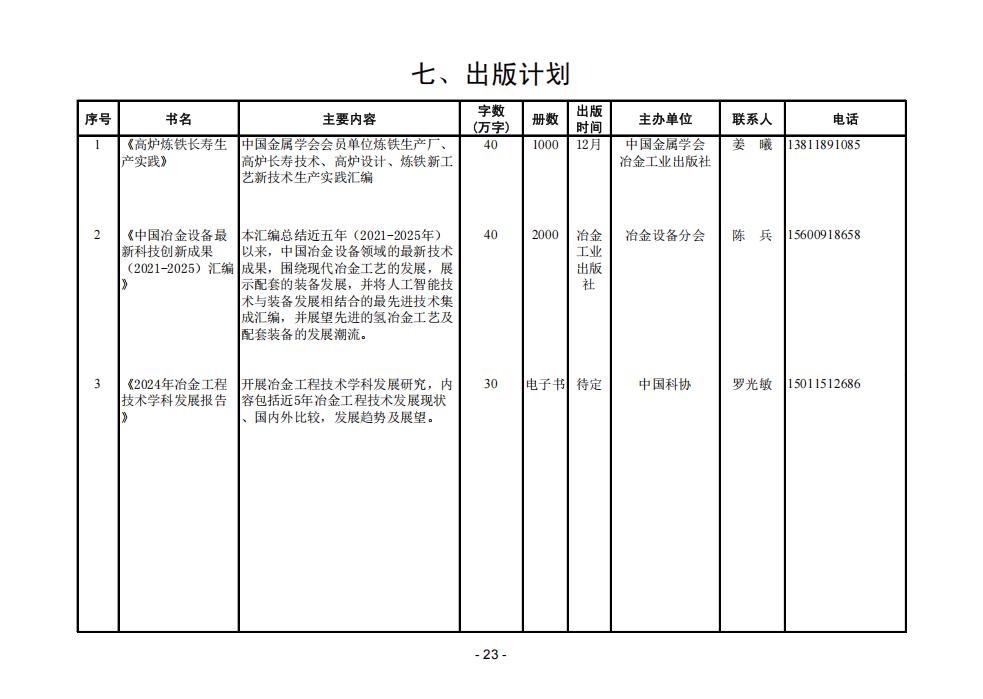 七、出版计划

| 序号 | 书名 | 主要内容 | 字数（万字） | 册数 | 出版时间 | 主办单位 | 联系人 | 电话 |
|---|---|---|---|---|---|---|---|---|
| 1 | 《高炉炼铁长寿生产实践》 | 中国金属学会会员单位炼铁生产厂、高炉长寿技术、高炉设计、炼铁新工艺新技术生产实践汇编 | 40 | 1000 | 12月 | 中国金属学会 冶金工业出版社 | 姜　曦 | 13811891085 |
| 2 | 《中国冶金设备最新科技创新成果（2021-2025）汇编》 | 本汇编总结近五年（2021-2025年）以来，中国冶金设备领域的最新技术成果，围绕现代冶金工艺的发展，展示配套的装备发展，并将人工智能技术与装备发展相结合的最先进技术集成汇编，并展望先进的氢冶金工艺及配套装备的发展潮流。 | 40 | 2000 | 冶金工业出版社 | 冶金设备分会 | 陈　兵 | 15600918658 |
| 3 | 《2024年冶金工程技术学科发展报告》 | 开展冶金工程技术学科发展研究，内容包括近5年冶金工程技术发展现状、国内外比较，发展趋势及展望。 | 30 | 电子书 | 待定 | 中国科协 | 罗光敏 | 15011512686 |

- 23 -